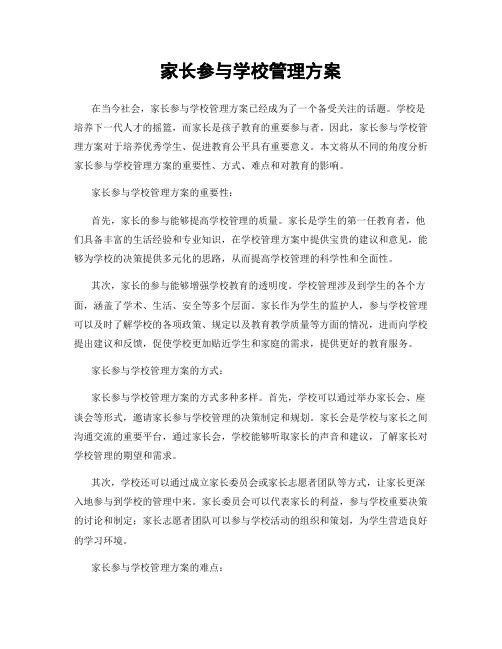 家长参与学校管理方案

在当今社会，家长参与学校管理方案已经成为了一个备受关注的话题。学校是培养下一代人才的摇篮，而家长是孩子教育的重要参与者。因此，家长参与学校管理方案对于培养优秀学生、促进教育公平具有重要意义。本文将从不同的角度分析家长参与学校管理方案的重要性、方式、难点和对教育的影响。

家长参与学校管理方案的重要性：

首先，家长的参与能够提高学校管理的质量。家长是学生的第一任教育者，他们具备丰富的生活经验和专业知识，在学校管理方案中提供宝贵的建议和意见，能够为学校的决策提供多元化的思路，从而提高学校管理的科学性和全面性。

其次，家长的参与能够增强学校教育的透明度。学校管理涉及到学生的各个方面，涵盖了学术、生活、安全等多个层面。家长作为学生的监护人，参与学校管理可以及时了解学校的各项政策、规定以及教育教学质量等方面的情况，进而向学校提出建议和反馈，促使学校更加贴近学生和家庭的需求，提供更好的教育服务。

家长参与学校管理方案的方式：

家长参与学校管理方案的方式多种多样。首先，学校可以通过举办家长会、座谈会等形式，邀请家长参与学校管理的决策制定和规划。家长会是学校与家长之间沟通交流的重要平台，通过家长会，学校能够听取家长的声音和建议，了解家长对学校管理的期望和需求。

其次，学校还可以通过成立家长委员会或家长志愿者团队等方式，让家长更深入地参与到学校的管理中来。家长委员会可以代表家长的利益，参与学校重要决策的讨论和制定；家长志愿者团队可以参与学校活动的组织和策划，为学生营造良好的学习环境。

家长参与学校管理方案的难点：